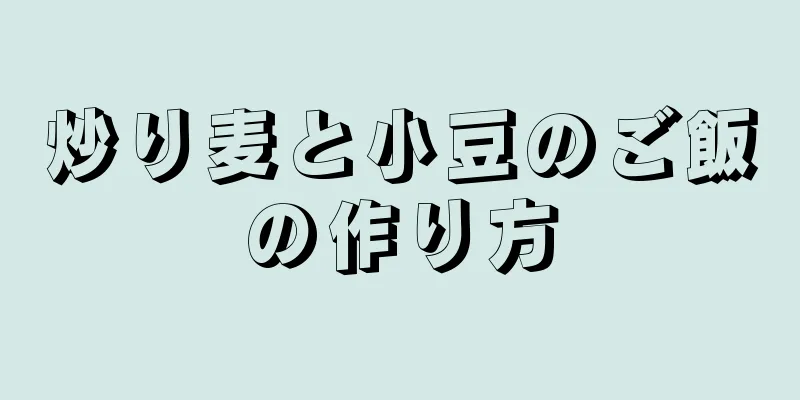 炒り麦と小豆のご飯の作り方